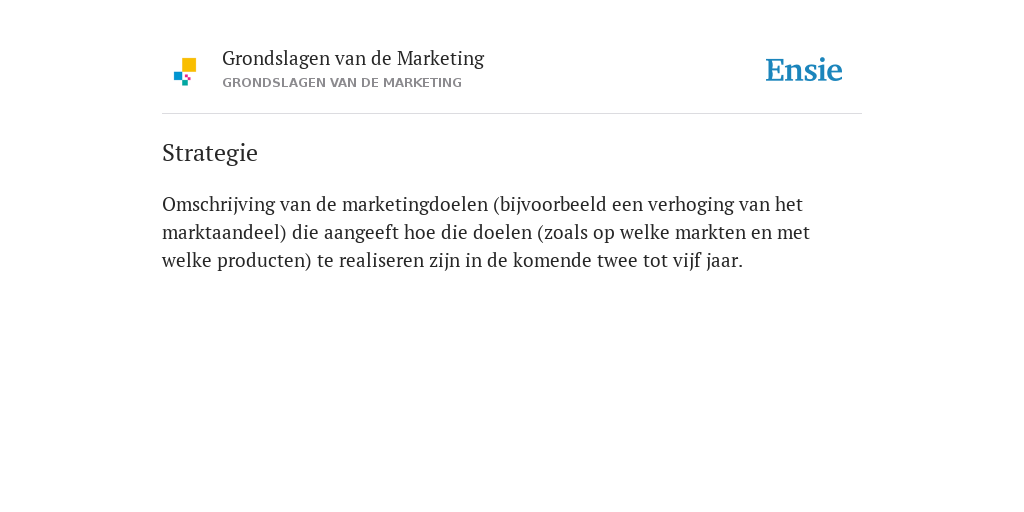 Grondslagen van de Marketing
GRONDSLAGEN VAN DE MARKETING

Ensie

Strategie

Omschrijving van de marketingdoelen (bijvoorbeeld een verhoging van het marktaandeel) die aangeeft hoe die doelen (zoals op welke markten en met welke producten) te realiseren zijn in de komende twee tot vijf jaar.